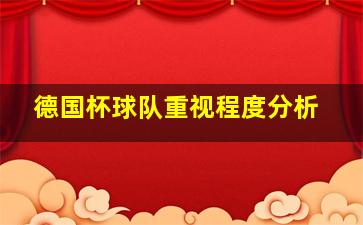 德国杯球队重视程度分析